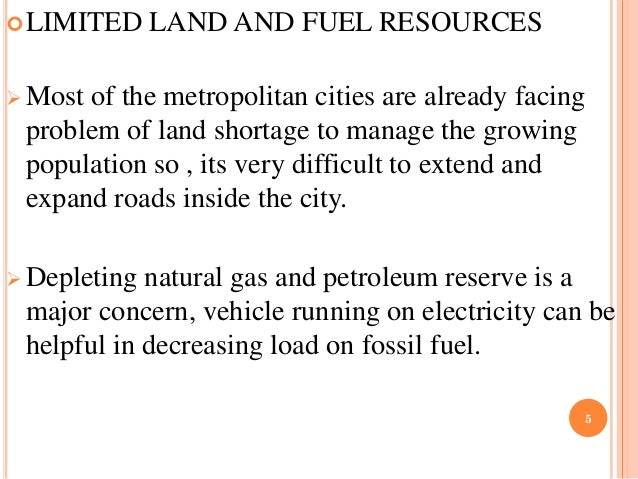 LIMITED LAND AND FUEL RESOURCES

Most of the metropolitan cities are already facing problem of land shortage to manage the growing population so , its very difficult to extend and expand roads inside the city.

Depleting natural gas and petroleum reserve is a major concern, vehicle running on electricity can be helpful in decreasing load on fossil fuel.

5